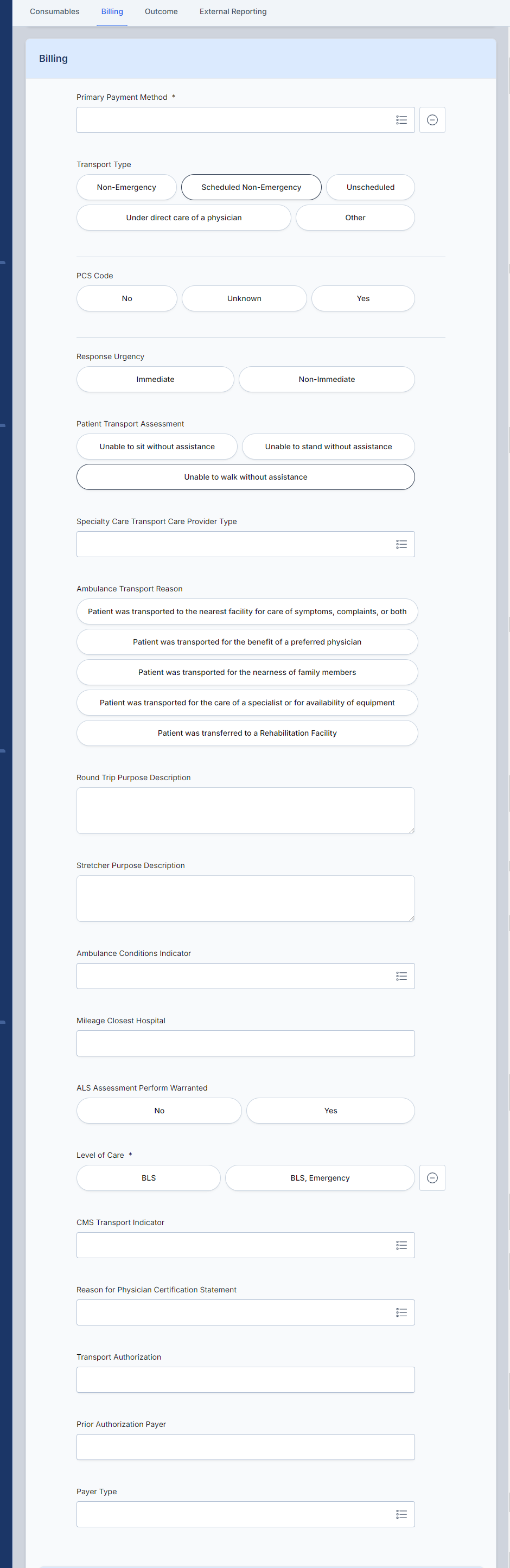 Consumables Billing Outcome External Reporting

Billing

Primary Payment Method *

Transport Type

Non-Emergency Scheduled Non-Emergency Unscheduled

Under direct care of a physician Other

PCS Code

No Unknown Yes

Response Urgency

Immediate Non-Immediate

Patient Transport Assessment

Unable to sit without assistance Unable to stand without assistance

Unable to walk without assistance

Specialty Care Transport Care Provider Type

Ambulance Transport Reason

Patient was transported to the nearest facility for care of symptoms, complaints, or both

Patient was transported for the benefit of a preferred physician

Patient was transported for the nearness of family members

Patient was transported for the care of a specialist or for availability of equipment

Patient was transferred to a Rehabilitation Facility

Round Trip Purpose Description

Stretcher Purpose Description

Ambulance Conditions Indicator

Mileage Closest Hospital

ALS Assessment Perform Warranted

No Yes

Level of Care *

BLS BLS, Emergency

CMS Transport Indicator

Reason for Physician Certification Statement

Transport Authorization

Prior Authorization Payer

Payer Type